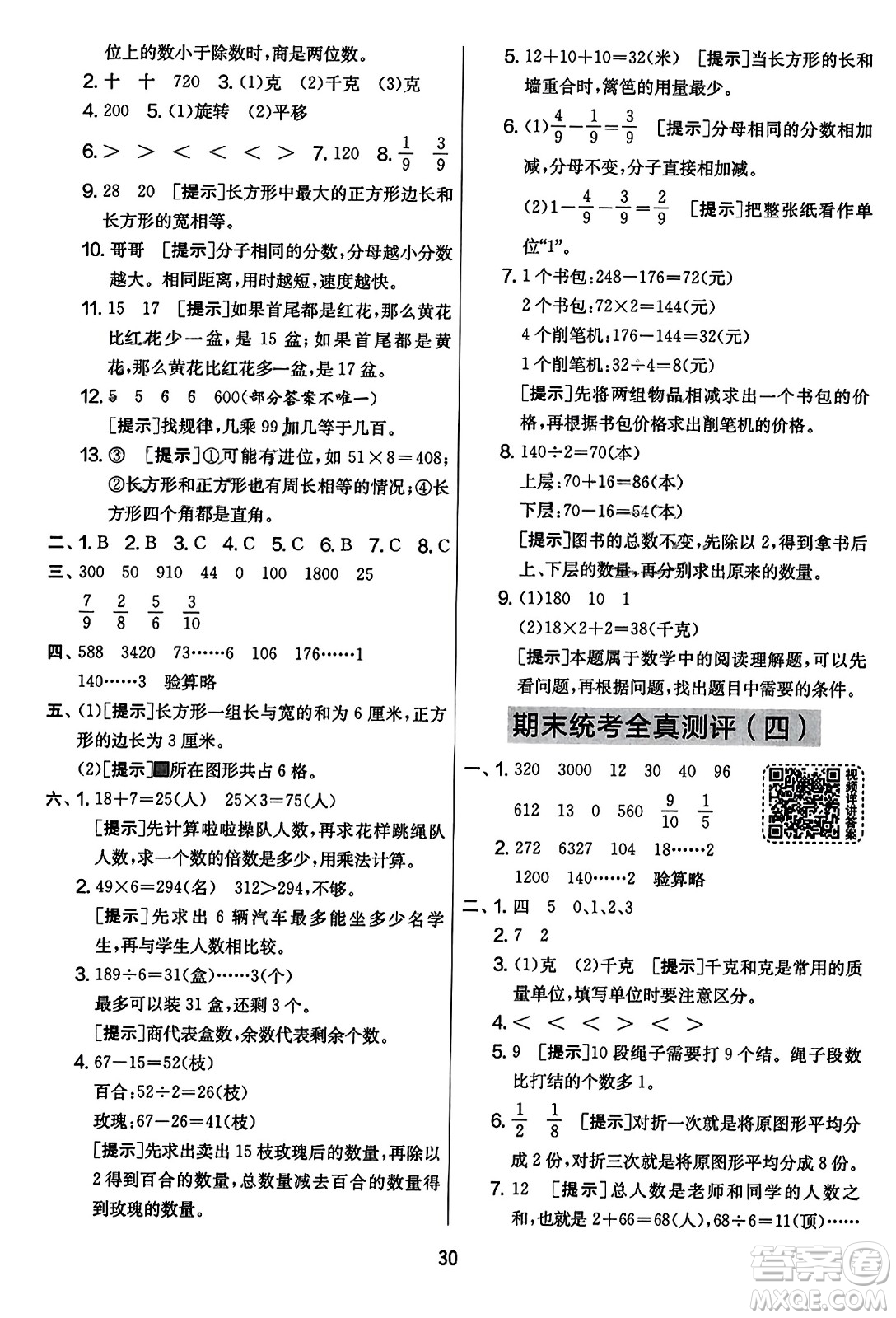 位上的数小于除数时，商是两位数。

2. 十 十 720 3. (1)克 (2)千克 (3)克

4. 200 5. (1)旋转 (2)平移

6. > > < < < > 7. 120 8. $\frac{1}{9}$ $\frac{3}{9}$

9. 28 20 [提示]长方形中最大的正方形边长和长方形的宽相等。

10. 哥哥 [提示]分子相同的分数，分母越小分数越大。相同距离，用时越短，速度越快。

11. 15 17 [提示]如果首尾都是红花，那么黄花比红花少一盆，是 15 盆；如果首尾都是黄花，那么黄花比红花多一盆，是 17 盆。

12. 5 5 6 6 600(部分答案不唯一)
[提示]找规律，几乘 99 加几等于几百。

13. ③ [提示]①可能有进位，如 $51\times8=408$；②长方形和正方形也有周长相等的情况；④长方形四个角都是直角。

二、1. B 2. B 3. C 4. C 5. C 6. B 7. C 8. C

三、300 50 910 44 0 100 1800 25
$\frac{7}{9}$ $\frac{2}{8}$ $\frac{5}{6}$ $\frac{3}{10}$

四、588 3420 73……6 106 176……1
140……3 验算略

五、(1)[提示]长方形一组长与宽的和为 6 厘米，正方形的边长为 3 厘米。
(2)[提示]■所在图形共占 6 格。

六、1. $18+7=25$(人) $25\times3=75$(人)
[提示]先计算啦啦操队人数，再求花样跳绳队人数，求一个数的倍数是多少，用乘法计算。

2. $49\times6=294$(名) $312>294$，不够。
[提示]先求出 6 辆汽车最多能坐多少名学生，再与学生人数相比较。

3. $189\div6=31$(盒)……3(个)
最多可以装 31 盒，还剩 3 个。
[提示]商代表盒数，余数代表剩余个数。

4. $67-15=52$(枝)
百合：$52\div2=26$(枝)
玫瑰：$67-26=41$(枝)
[提示]先求出卖出 15 枝玫瑰后的数量，再除以 2 得到百合的数量，总数量减去百合的数量得到玫瑰的数量。

5. $12+10+10=32$(米) [提示]当长方形的长和墙重合时，篱笆的用量最少。

6. (1)$\frac{4}{9}-\frac{1}{9}=\frac{3}{9}$ [提示]分母相同的分数相加减，分母不变，分子直接相加减。
(2)$1-\frac{4}{9}-\frac{3}{9}=\frac{2}{9}$ [提示]把整张纸看作单位“1”。

7. 1 个书包：$248-176=72$(元)
2 个书包：$72\times2=144$(元)
4 个削笔机：$176-144=32$(元)
1 个削笔机：$32\div4=8$(元)
[提示]先将两组物品相减求出一个书包的价格，再根据书包价格求出削笔机的价格。

8. $140\div2=70$(本)
上层：$70+16=86$(本)
下层：$70-16=54$(本)
[提示]图书的总数不变，先除以 2，得到拿书后上、下层的数量，再分别求出原来的数量。

9. (1)180 10 1
(2)$18\times2+2=38$(千克)
[提示]本题属于数学中的阅读理解题，可以先看问题，再根据问题，找出题目中需要的条件。

期末统考全真测评（四）

视频详讲答案

一、1. 320 3000 12 30 40 96
612 13 0 560 $\frac{9}{10}$ $\frac{1}{5}$

2. 272 6327 104 18……2
1200 140……2 验算略

二、1. 四 5 0、1、2、3

2. 7 2

3. (1)克 (2)千克 [提示]千克和克是常用的质量单位，填写单位时要注意区分。

4. < < < > < >

5. 9 [提示]10 段绳子需要打 9 个结。绳子段数比打结的个数多 1。

6. $\frac{1}{2}$ $\frac{1}{8}$ [提示]对折一次就是将原图形平均分成 2 份，对折三次就是将原图形平均分成 8 份。

7. 12 [提示]总人数是老师和同学的人数之和，也就是 $2+66=68$(人)，$68\div6=11$(顶)……

30

答案圈 MXQE.COM